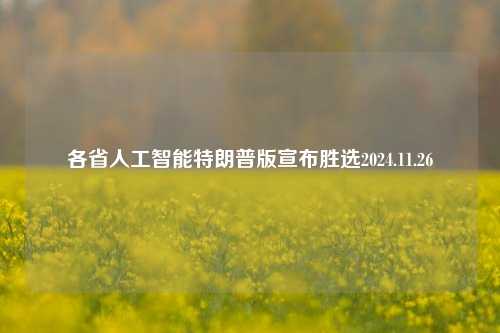 各省人工智能特朗普版宣布胜选2024.11.26